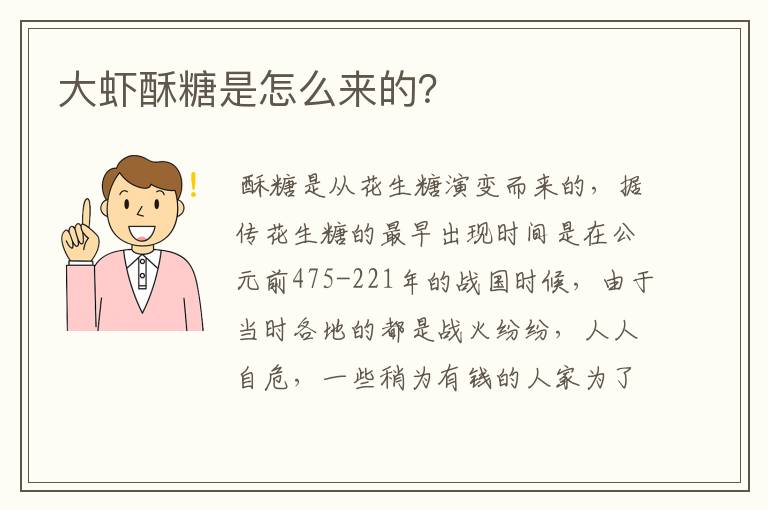 大虾酥糖是怎么来的?

酥糖是从花生糖演变而来的，据传花生糖的最早出现时间是在公元前475-221年的战国时候，由于当时各地的都是战火纷纷，人人自危，一些稍为有钱的人家为了